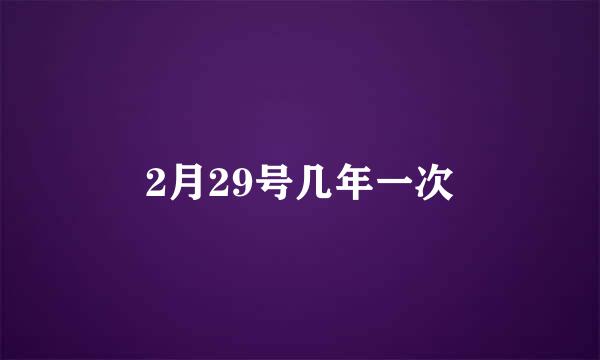 2月29号几年一次